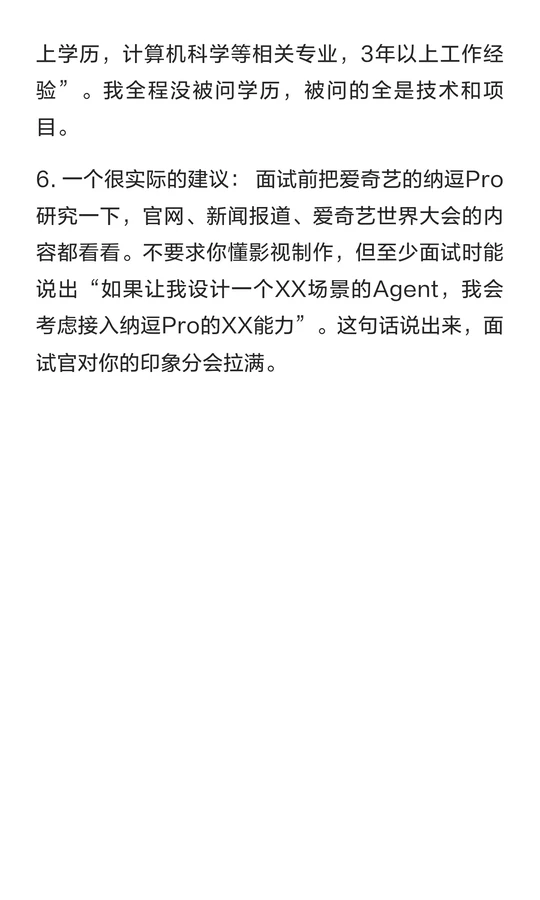 上学历，计算机科学等相关专业，3年以上工作经验”。我全程没被问学历，被问的全是技术和项目。

6.一个很实际的建议：面试前把爱奇艺的纳逗Pro研究一下，官网、新闻报道、爱奇艺世界大会的内容都看看。不要求你懂影视制作，但至少面试时能说出“如果让我设计一个XX场景的Agent，我会考虑接入纳逗Pro的XX能力”。这句话说出来，面试官对你的印象分会拉满。